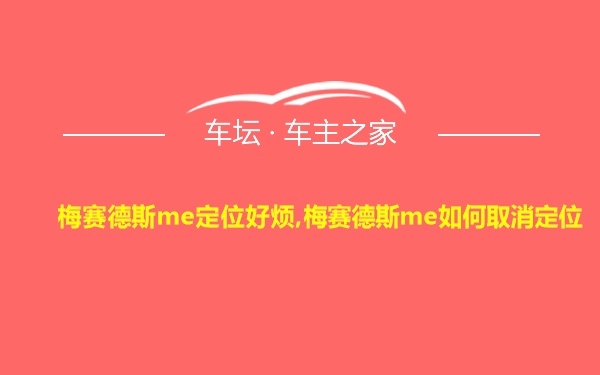 车坛 · 车主之家

梅赛德斯me定位好烦,梅赛德斯me如何取消定位